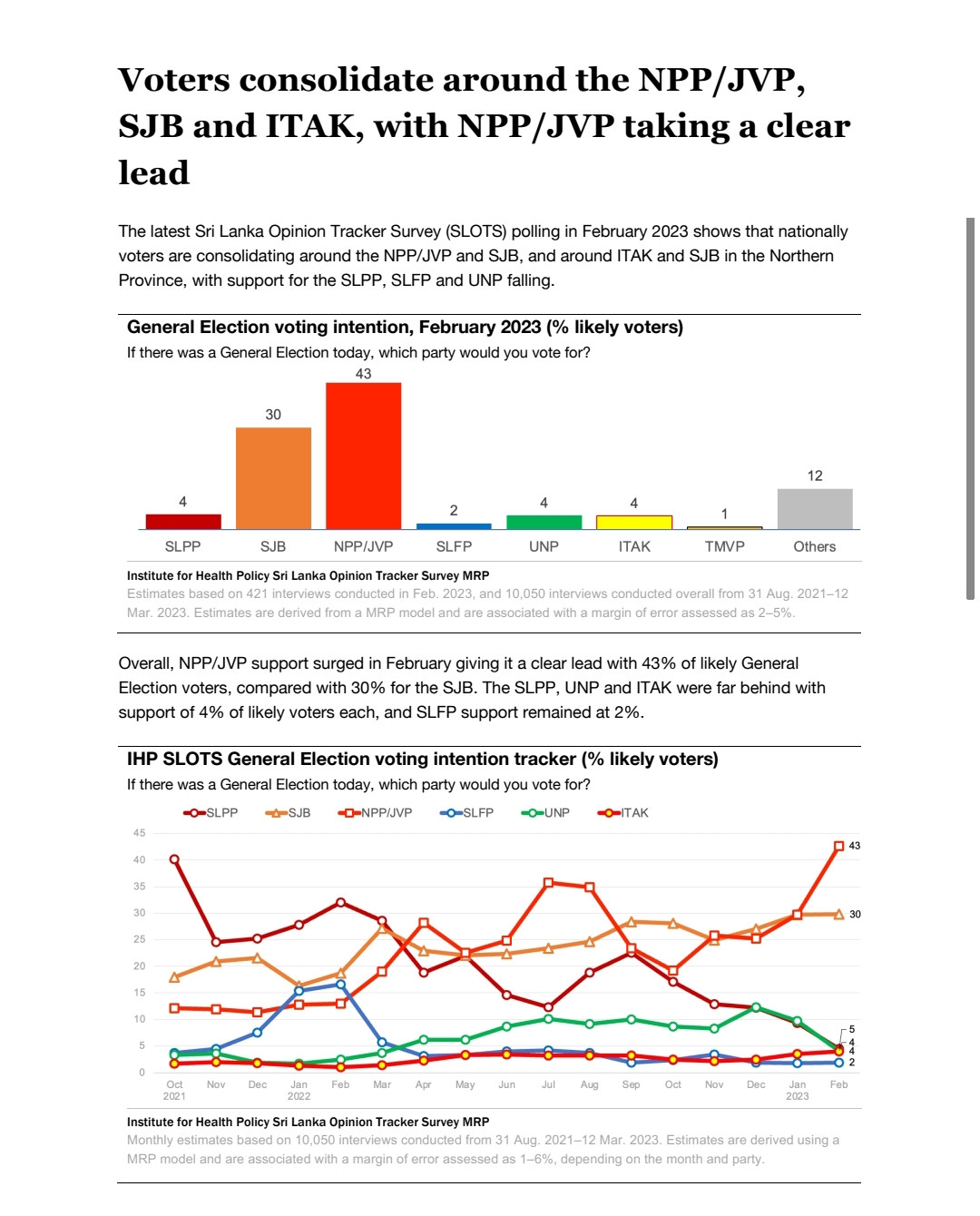 Voters consolidate around the NPP/JVP, SJB and ITAK, with NPP/JVP taking a clear lead

The latest Sri Lanka Opinion Tracker Survey (SLOTS) polling in February 2023 shows that nationally voters are consolidating around the NPP/JVP and SJB, and around ITAK and SJB in the Northern Province, with support for the SLPP, SLFP and UNP falling.

General Election voting intention, February 2023 (% likely voters)
If there was a General Election today, which party would you vote for?

4 30 43 2 4 4 1 12
SLPP SJB NPP/JVP SLFP UNP ITAK TMVP Others

Institute for Health Policy Sri Lanka Opinion Tracker Survey MRP
Estimates based on 421 interviews conducted in Feb. 2023, and 10,050 interviews conducted overall from 31 Aug. 2021–12 Mar. 2023. Estimates are derived from a MRP model and are associated with a margin of error assessed as 2–5%.

Overall, NPP/JVP support surged in February giving it a clear lead with 43% of likely General Election voters, compared with 30% for the SJB. The SLPP, UNP and ITAK were far behind with support of 4% of likely voters each, and SLFP support remained at 2%.

IHP SLOTS General Election voting intention tracker (% likely voters)
If there was a General Election today, which party would you vote for?

SLPP SJB NPP/JVP SLFP UNP ITAK

45 40 35 30 25 20 15 10 5 0

43 30 5 4 4 2

Oct 2021 Nov Dec Jan 2022 Feb Mar Apr May Jun Jul Aug Sep Oct Nov Dec Jan 2023 Feb

Institute for Health Policy Sri Lanka Opinion Tracker Survey MRP
Monthly estimates based on 10,050 interviews conducted from 31 Aug. 2021–12 Mar. 2023. Estimates are derived using a MRP model and are associated with a margin of error assessed as 1–6%, depending on the month and party.